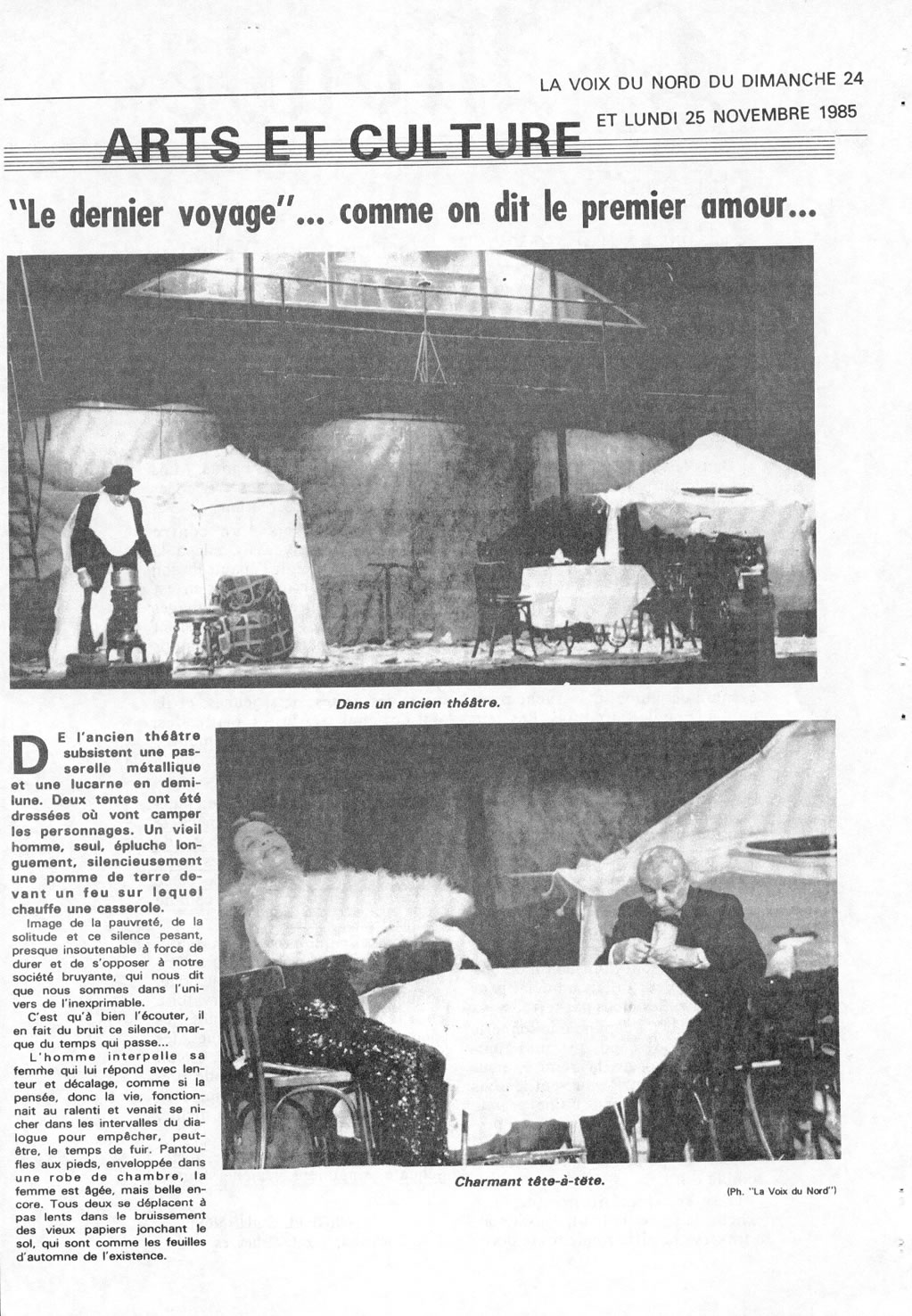 LA VOIX DU NORD DU DIMANCHE 24 ET LUNDI 25 NOVEMBRE 1985

ARTS ET CULTURE

"Le dernier voyage"... comme on dit le premier amour...

Dans un ancien théâtre.

DE l'ancien théâtre subsistent une passerelle métallique et une lucarne en demi-lune. Deux tentes ont été dressées où vont camper les personnages. Un vieil homme, seul, épluche longuement, silencieusement une pomme de terre devant un feu sur lequel chauffe une casserole.

Image de la pauvreté, de la solitude et ce silence pesant, presque insoutenable à force de durer et de s'opposer à notre société bruyante, qui nous dit que nous sommes dans l'univers de l'inexprimable.

C'est qu'à bien l'écouter, il en fait du bruit ce silence, marque du temps qui passe...

L'homme interpelle sa femme qui lui répond avec lenteur et décalage, comme si la pensée, donc la vie, fonctionnait au ralenti et venait se nicher dans les intervalles du dialogue pour empêcher, peut-être, le temps de fuir. Pantoufles aux pieds, enveloppée dans une robe de chambre, la femme est âgée, mais belle encore. Tous deux se déplacent à pas lents dans le bruissement des vieux papiers jonchant le sol, qui sont comme les feuilles d'automne de l'existence.

Charmant tête-à-tête.

(Ph. "La Voix du Nord")